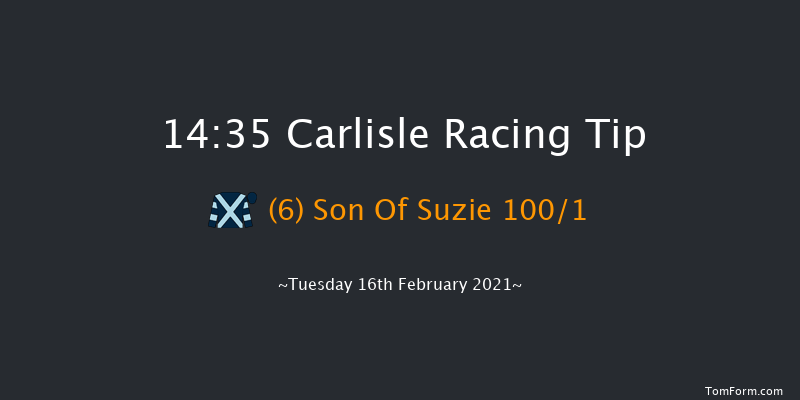 14:35 Carlisle Racing Tip

(6) Son Of Suzie 100/1

~Tuesday 16th February 2021~

TomForm.com